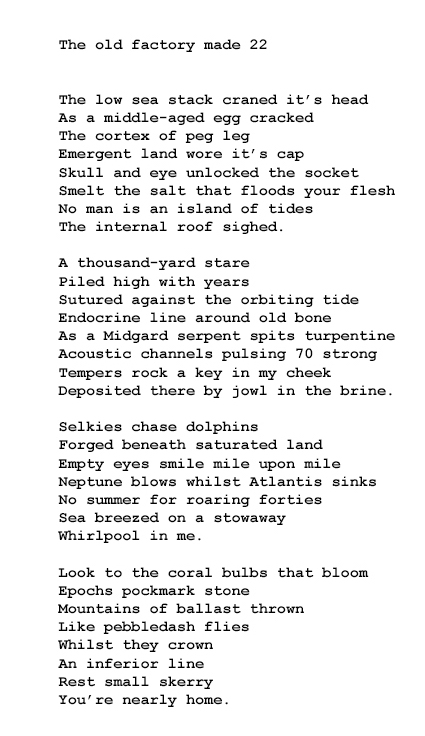 The old factory made 22

The low sea stack craned it's head
As a middle-aged egg cracked
The cortex of peg leg
Emergent land wore it's cap
Skull and eye unlocked the socket
Smelt the salt that floods your flesh
No man is an island of tides
The internal roof sighed.

A thousand-yard stare
Piled high with years
Sutured against the orbiting tide
Endocrine line around old bone
As a Midgard serpent spits turpentine
Acoustic channels pulsing 70 strong
Tempers rock a key in my cheek
Deposited there by jowl in the brine.

Selkies chase dolphins
Forged beneath saturated land
Empty eyes smile mile upon mile
Neptune blows whilst Atlantis sinks
No summer for roaring forties
Sea breezed on a stowaway
Whirlpool in me.

Look to the coral bulbs that bloom
Epochs pockmark stone
Mountains of ballast thrown
Like pebbledash flies
Whilst they crown
An inferior line
Rest small skerry
You're nearly home.